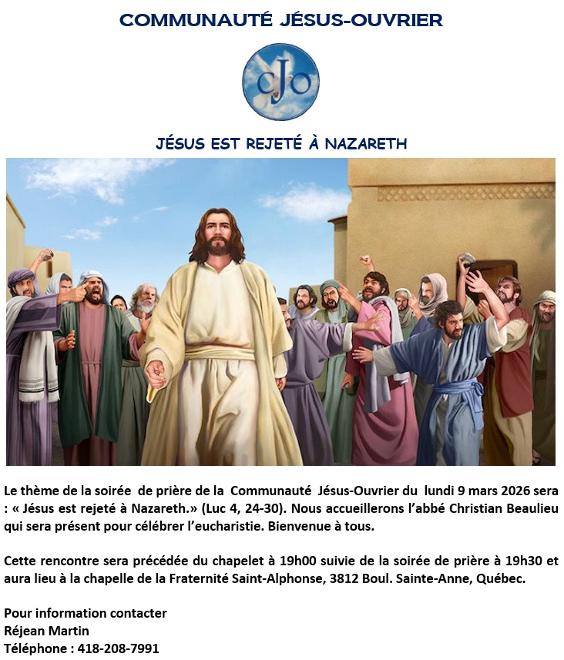 COMMUNAUTÉ JÉSUS-OUVRIER

cJo

JÉSUS EST REJETÉ À NAZARETH

Le thème de la soirée de prière de la Communauté Jésus-Ouvrier du lundi 9 mars 2026 sera : « Jésus est rejeté à Nazareth.» (Luc 4, 24-30). Nous accueillerons l'abbé Christian Beaulieu qui sera présent pour célébrer l'eucharistie. Bienvenue à tous.

Cette rencontre sera précédée du chapelet à 19h00 suivie de la soirée de prière à 19h30 et aura lieu à la chapelle de la Fraternité Saint-Alphonse, 3812 Boul. Sainte-Anne, Québec.

Pour information contacter
Réjean Martin
Téléphone : 418-208-7991